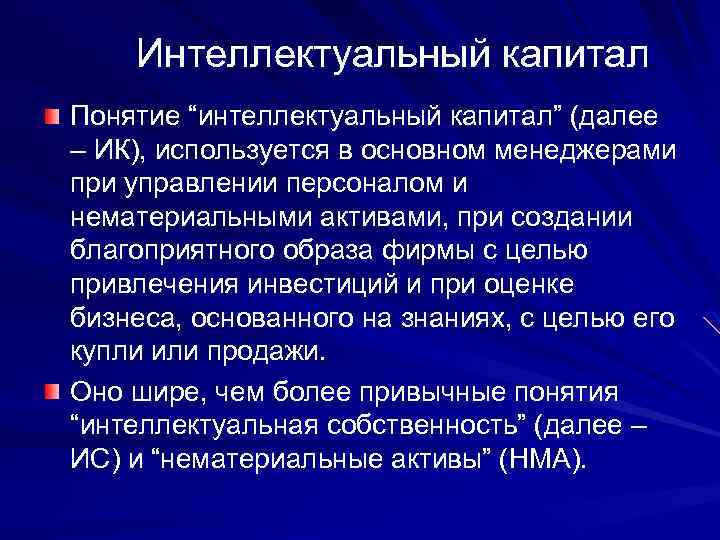 Интеллектуальный капитал

Понятие “интеллектуальный капитал” (далее – ИК), используется в основном менеджерами при управлении персоналом и нематериальными активами, при создании благоприятного образа фирмы с целью привлечения инвестиций и при оценке бизнеса, основанного на знаниях, с целью его купли или продажи.

Оно шире, чем более привычные понятия “интеллектуальная собственность” (далее – ИС) и “нематериальные активы” (НМА).